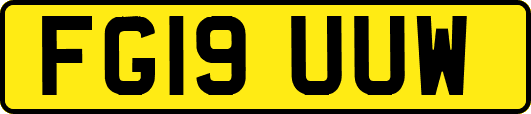 FG19 UUW